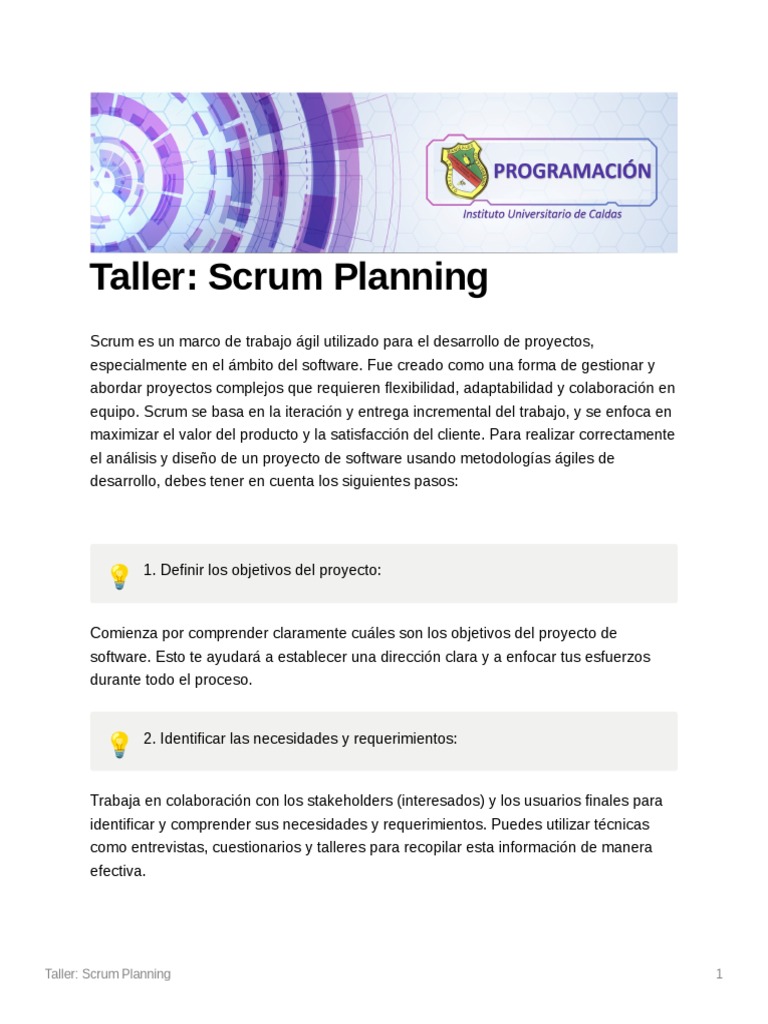 PROGRAMACIÓN
Instituto Universitario de Caldas

Taller: Scrum Planning

Scrum es un marco de trabajo ágil utilizado para el desarrollo de proyectos, especialmente en el ámbito del software. Fue creado como una forma de gestionar y abordar proyectos complejos que requieren flexibilidad, adaptabilidad y colaboración en equipo. Scrum se basa en la iteración y entrega incremental del trabajo, y se enfoca en maximizar el valor del producto y la satisfacción del cliente. Para realizar correctamente el análisis y diseño de un proyecto de software usando metodologías ágiles de desarrollo, debes tener en cuenta los siguientes pasos:

1. Definir los objetivos del proyecto:

Comienza por comprender claramente cuáles son los objetivos del proyecto de software. Esto te ayudará a establecer una dirección clara y a enfocar tus esfuerzos durante todo el proceso.

2. Identificar las necesidades y requerimientos:

Trabaja en colaboración con los stakeholders (interesados) y los usuarios finales para identificar y comprender sus necesidades y requerimientos. Puedes utilizar técnicas como entrevistas, cuestionarios y talleres para recopilar esta información de manera efectiva.

Taller: Scrum Planning
1